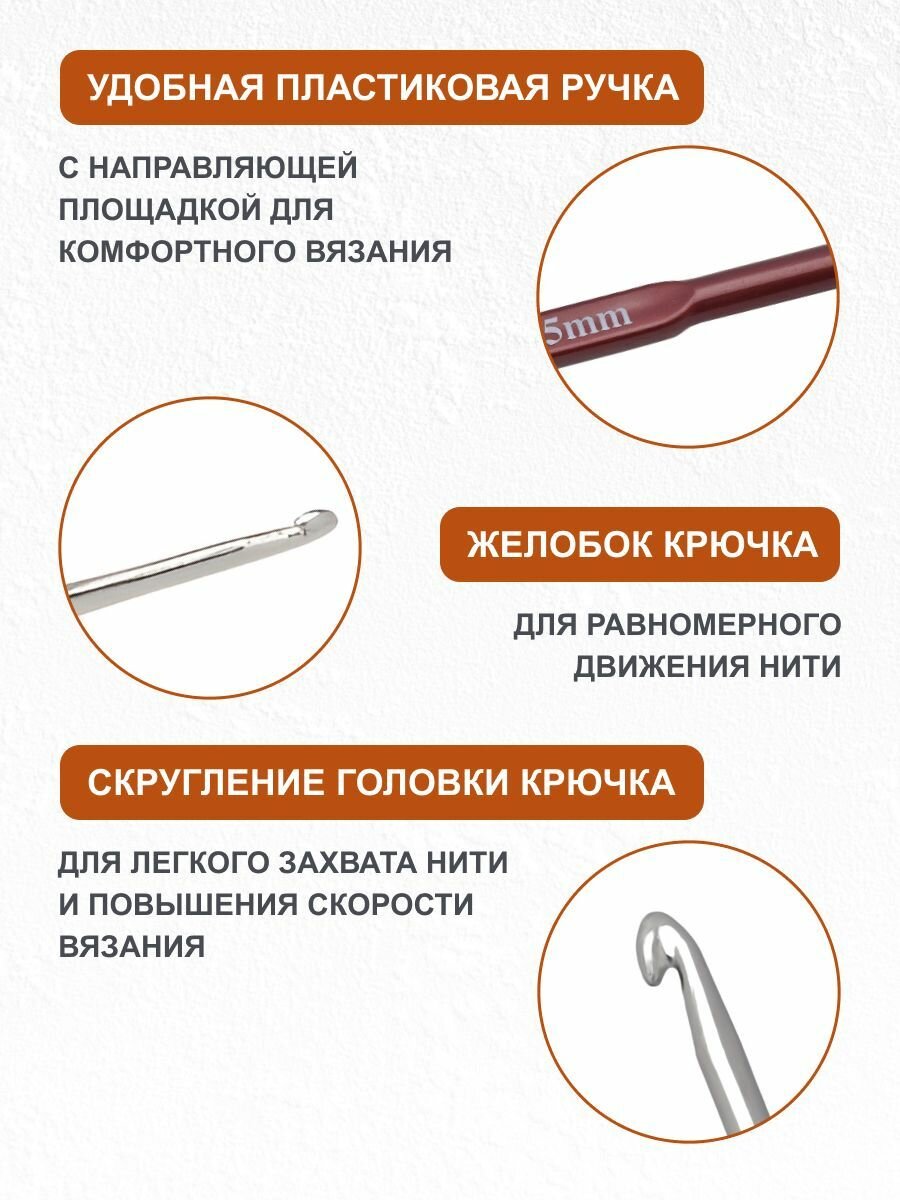 УДОБНАЯ ПЛАСТИКОВАЯ РУЧКА

С НАПРАВЛЯЮЩЕЙ ПЛОЩАДКОЙ ДЛЯ КОМФОРТНОГО ВЯЗАНИЯ

5mm

ЖЕЛОБОК КРЮЧКА

ДЛЯ РАВНОМЕРНОГО ДВИЖЕНИЯ НИТИ

СКРУГЛЕНИЕ ГОЛОВКИ КРЮЧКА

ДЛЯ ЛЕГКОГО ЗАХВАТА НИТИ И ПОВЫШЕНИЯ СКОРОСТИ ВЯЗАНИЯ